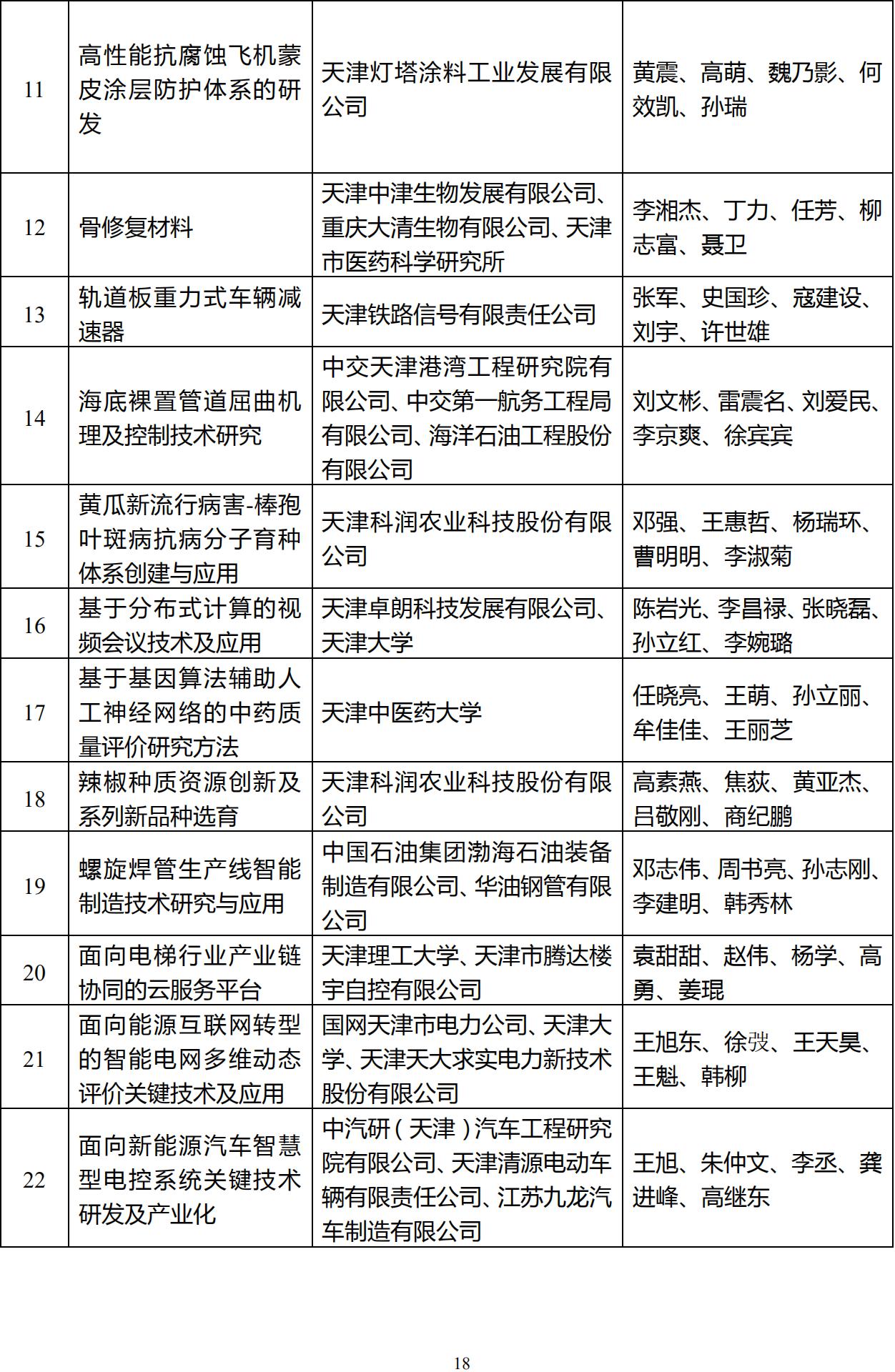 | 11 | 高性能抗腐蚀飞机蒙皮涂层防护体系的研发 | 天津灯塔涂料工业发展有限公司 | 黄震、高萌、魏乃影、何效凯、孙瑞 |
|---|---|---|---|
| 12 | 骨修复材料 | 天津中津生物发展有限公司、重庆大清生物有限公司、天津市医药科学研究所 | 李湘杰、丁力、任芳、柳志富、聂卫 |
| 13 | 轨道板重力式车辆减速器 | 天津铁路信号有限责任公司 | 张军、史国珍、寇建设、刘宇、许世雄 |
| 14 | 海底裸置管道屈曲机理及控制技术研究 | 中交天津港湾工程研究院有限公司、中交第一航务工程局有限公司、海洋石油工程股份有限公司 | 刘文彬、雷震名、刘爱民、李京爽、徐宾宾 |
| 15 | 黄瓜新流行病害-棒孢叶斑病抗病分子育种体系创建与应用 | 天津科润农业科技股份有限公司 | 邓强、王惠哲、杨瑞环、曹明明、李淑菊 |
| 16 | 基于分布式计算的视频会议技术及应用 | 天津卓朗科技发展有限公司、天津大学 | 陈岩光、李昌禄、张晓磊、孙立红、李婉璐 |
| 17 | 基于基因算法辅助人工神经网络的中药质量评价研究方法 | 天津中医药大学 | 任晓亮、王萌、孙立丽、牟佳佳、王丽芝 |
| 18 | 辣椒种质资源创新及系列新品种选育 | 天津科润农业科技股份有限公司 | 高素燕、焦荻、黄亚杰、吕敬刚、商纪鹏 |
| 19 | 螺旋焊管生产线智能制造技术研究与应用 | 中国石油集团渤海石油装备制造有限公司、华油钢管有限公司 | 邓志伟、周书亮、孙志刚、李建明、韩秀林 |
| 20 | 面向电梯行业产业链协同的云服务平台 | 天津理工大学、天津市腾达楼宇自控有限公司 | 袁甜甜、赵伟、杨学、高勇、姜琨 |
| 21 | 面向能源互联网转型的智能电网多维动态评价关键技术及应用 | 国网天津市电力公司、天津大学、天津天大求实电力新技术股份有限公司 | 王旭东、徐弢、王天昊、王魁、韩柳 |
| 22 | 面向新能源汽车智慧型电控系统关键技术研发及产业化 | 中汽研（天津）汽车工程研究院有限公司、天津清源电动车辆有限责任公司、江苏九龙汽车制造有限公司 | 王旭、朱仲文、李丞、龚进峰、高继东 |

18